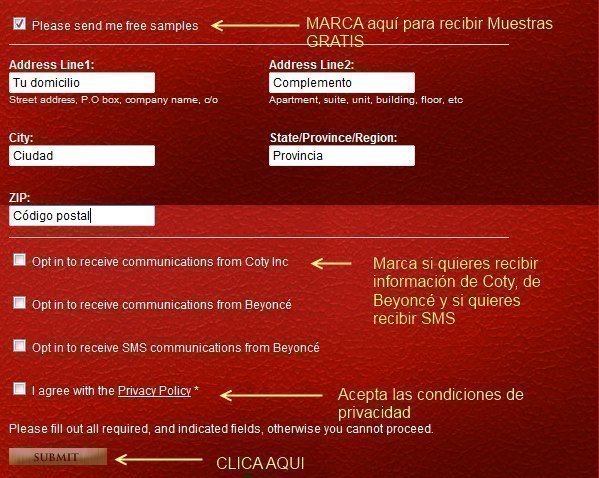 Please send me free samples

MARCA aquí para recibir Muestras GRATIS

Address Line1:
Tu domicilio
Street address, P.O box, company name, c/o

Address Line2:
Complemento
Apartment, suite, unit, building, floor, etc

City:
Ciudad

State/Province/Region:
Provincia

ZIP:
Código postal

Opt in to receive communications from Coty Inc

Opt in to receive communications from Beyoncé

Opt in to receive SMS communications from Beyoncé

Marca si quieres recibir información de Coty, de Beyoncé y si quieres recibir SMS

I agree with the Privacy Policy *

Acepta las condiciones de privacidad

Please fill out all required, and indicated fields, otherwise you cannot proceed.

SUBMIT

CLICA AQUI